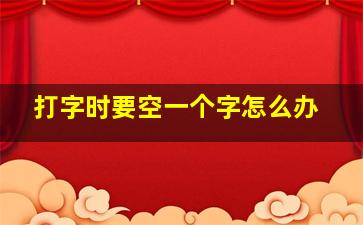 打字时要空一个字怎么办